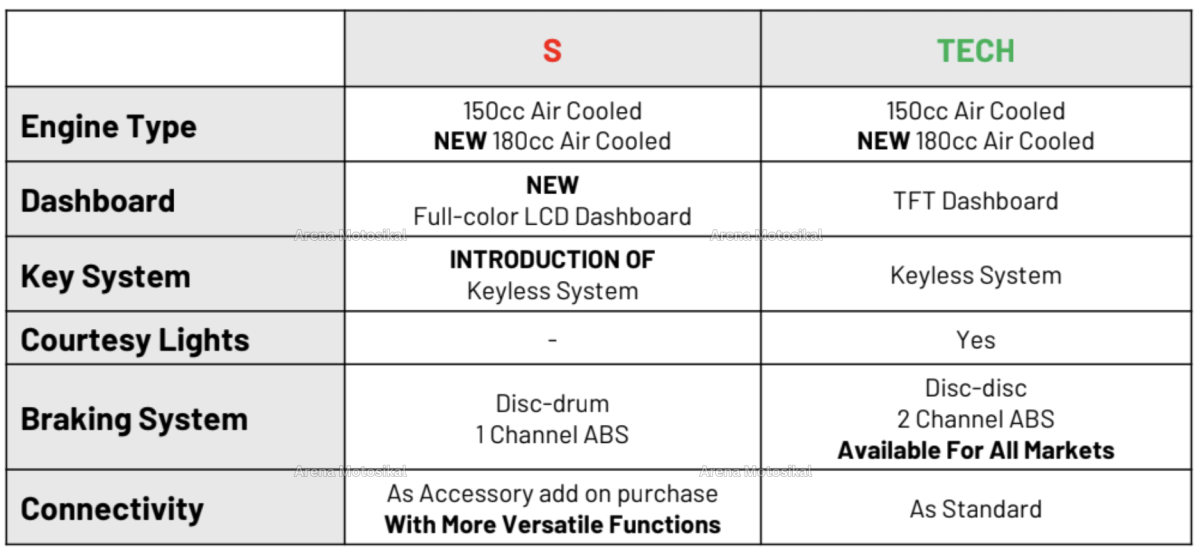 |  | S | TECH |
|---|---|---|
| Engine Type | 150cc Air Cooled NEW 180cc Air Cooled | 150cc Air Cooled NEW 180cc Air Cooled |
| Dashboard | NEW Full-color LCD Dashboard | TFT Dashboard |
| Key System | INTRODUCTION OF Keyless System | Keyless System |
| Courtesy Lights | - | Yes |
| Braking System | Disc-drum 1 Channel ABS | Disc-disc 2 Channel ABS Available For All Markets |
| Connectivity | As Accessory add on purchase With More Versatile Functions | As Standard |

Arena Motosikal